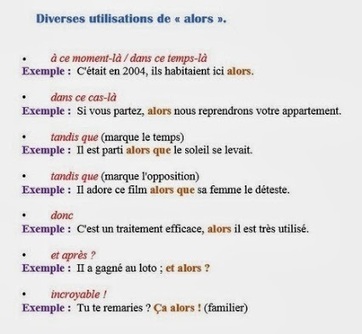 Diverses utilisations de « alors ».

• à ce moment-là / dans ce temps-là
Exemple : C'était en 2004, ils habitaient ici alors.

• dans ce cas-là
Exemple : Si vous partez, alors nous reprendrons votre appartement.

• tandis que (marque le temps)
Exemple : Il est parti alors que le soleil se levait.

• tandis que (marque l'opposition)
Exemple : Il adore ce film alors que sa femme le déteste.

• donc
Exemple : C'est un traitement efficace, alors il est très utilisé.

• et après ?
Exemple : Il a gagné au loto ; et alors ?

• incroyable !
Exemple : Tu te remaries ? Ça alors ! (familier)